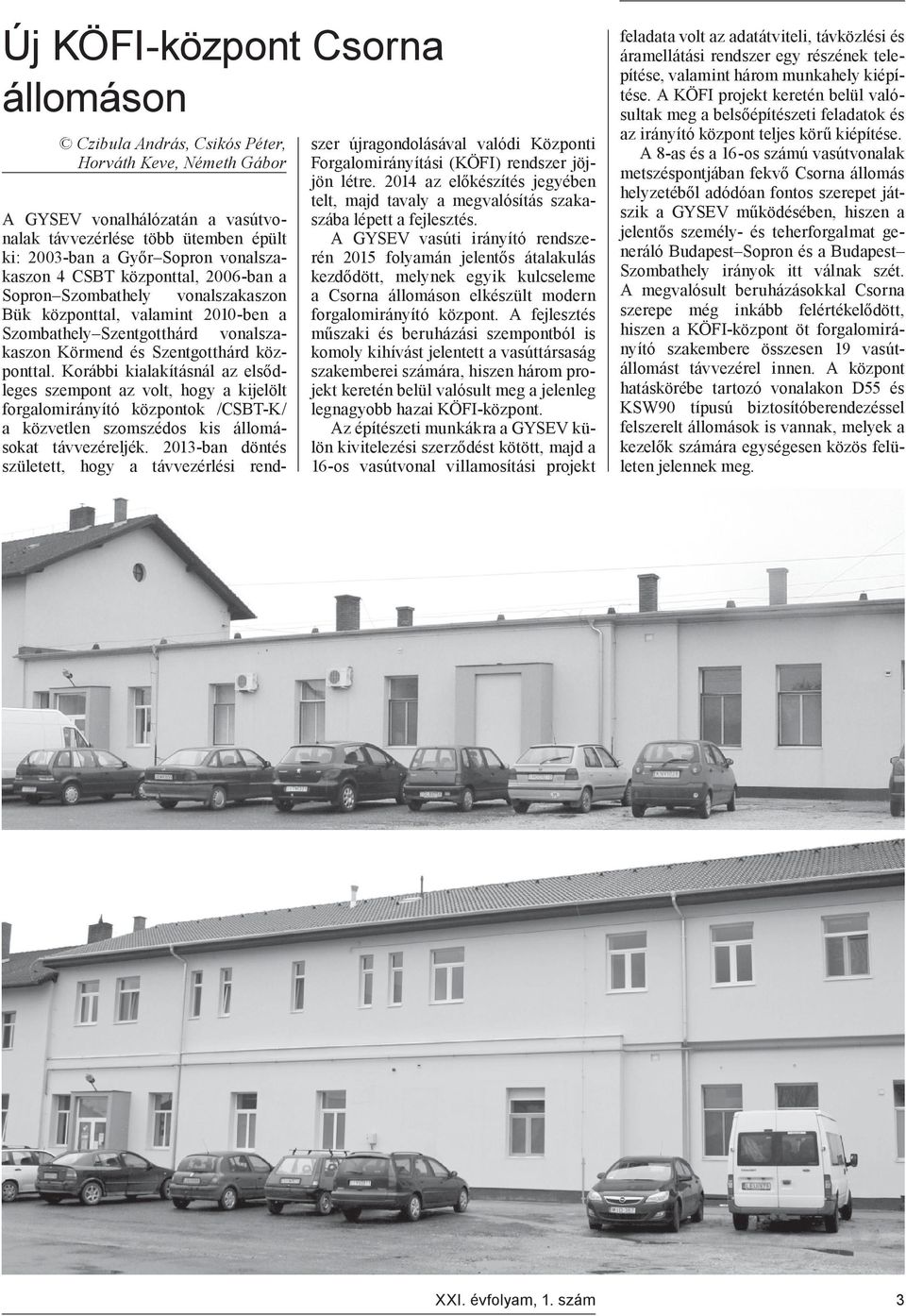 Új KÖFI-központ Csorna állomáson

© Czibula András, Csikós Péter, Horváth Keve, Németh Gábor

A GYSEV vonalhálózatán a vasútvonalak távvezérlése több ütemben épült ki: 2003-ban a Győr–Sopron vonalszakaszon 4 CSBT központtal, 2006-ban a Sopron–Szombathely vonalszakaszon Bük központtal, valamint 2010-ben a Szombathely–Szentgotthárd vonalszakaszon Körmend és Szentgotthárd központtal. Korábbi kialakításnál az elsődleges szempont az volt, hogy a kijelölt forgalomirányító központok /CSBT-K/ a közvetlen szomszédos kis állomásokat távvezéreljék. 2013-ban döntés született, hogy a távvezérlési rendszer újragondolásával valódi Központi Forgalomirányítási (KÖFI) rendszer jöjjön létre. 2014 az előkészítés jegyében telt, majd tavaly a megvalósítás szakaszába lépett a fejlesztés.

A GYSEV vasúti irányító rendszerén 2015 folyamán jelentős átalakulás kezdődött, melynek egyik kulcseleme a Csorna állomáson elkészült modern forgalomirányító központ. A fejlesztés műszaki és beruházási szempontból is komoly kihívást jelentett a vasúttársaság szakemberei számára, hiszen három projekt keretén belül valósult meg a jelenleg legnagyobb hazai KÖFI-központ.

Az építészeti munkákra a GYSEV külön kivitelezési szerződést kötött, majd a 16-os vasútvonal villamosítási projekt feladata volt az adatátviteli, távközlési és áramellátási rendszer egy részének telepítése, valamint három munkahely kiépítése. A KÖFI projekt keretén belül valósultak meg a belsőépítészeti feladatok és az irányító központ teljes körű kiépítése.

A 8-as és a 16-os számú vasútvonalak metszéspontjában fekvő Csorna állomás helyzetéből adódóan fontos szerepet játszik a GYSEV működésében, hiszen a jelentős személy- és teherforgalmat generáló Budapest–Sopron és a Budapest–Szombathely irányok itt válnak szét. A megvalósult beruházásokkal Csorna szerepe még inkább felértékelődött, hiszen a KÖFI-központ öt forgalomirányító szakembere összesen 19 vasútállomást távvezérel innen. A központ hatáskörébe tartozó vonalakon D55 és KSW90 típusú biztosítóberendezéssel felszerelt állomások is vannak, melyek a kezelők számára egységesen közös felületen jelennek meg.

XXI. évfolyam, 1. szám 3